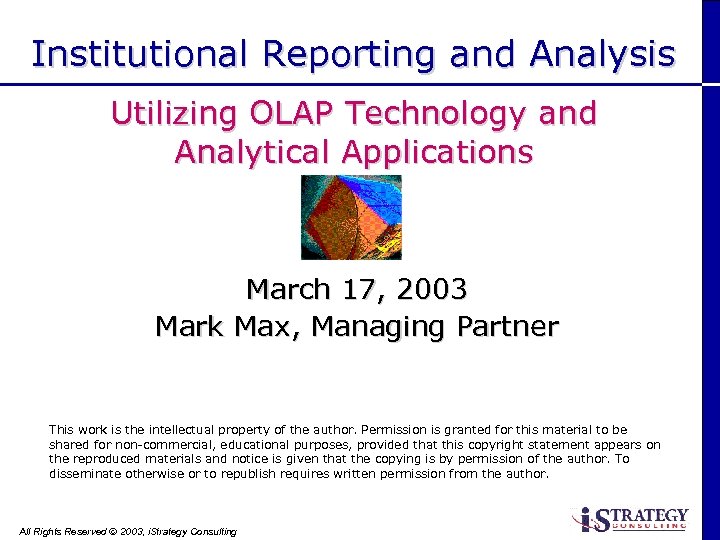 Institutional Reporting and Analysis

Utilizing OLAP Technology and Analytical Applications

March 17, 2003
Mark Max, Managing Partner

This work is the intellectual property of the author. Permission is granted for this material to be shared for non-commercial, educational purposes, provided that this copyright statement appears on the reproduced materials and notice is given that the copying is by permission of the author. To disseminate otherwise or to republish requires written permission from the author.

All Rights Reserved © 2003, iStrategy Consulting

iSTRATEGY CONSULTING